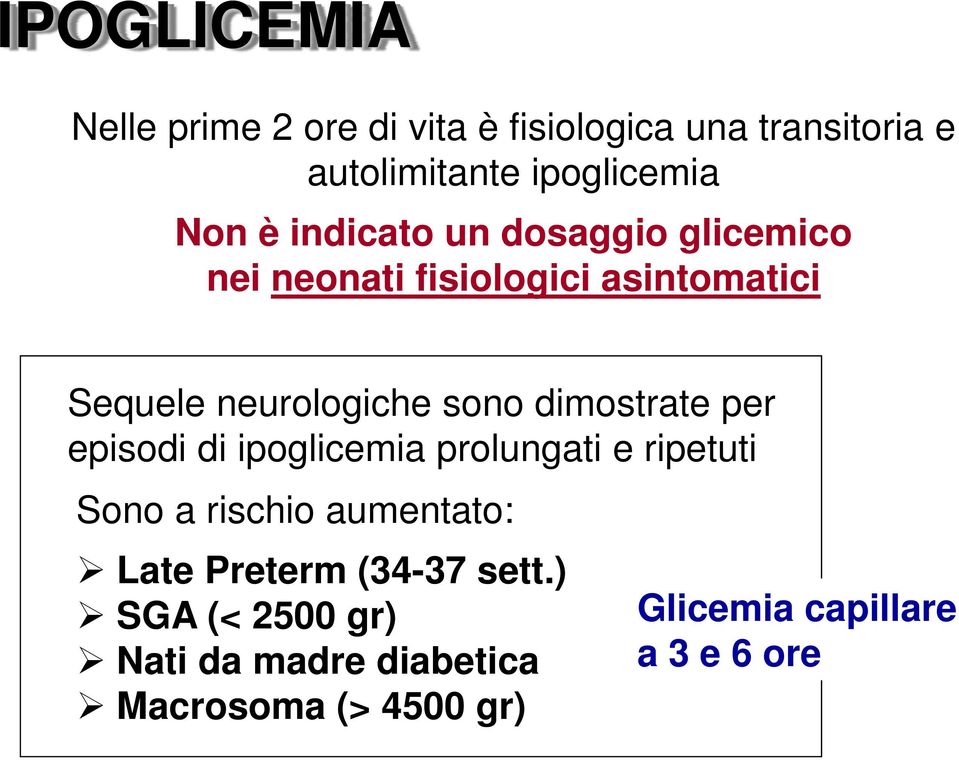 IPOGLICEMIA

Nelle prime 2 ore di vita è fisiologica una transitoria e autolimitante ipoglicemia

Non è indicato un dosaggio glicemico nei neonati fisiologici asintomatici

Sequele neurologiche sono dimostrate per episodi di ipoglicemia prolungati e ripetuti

Sono a rischio aumentato:

➢ Late Preterm (34-37 sett.)
➢ SGA (< 2500 gr)
➢ Nati da madre diabetica
➢ Macrosoma (> 4500 gr)

Glicemia capillare a 3 e 6 ore